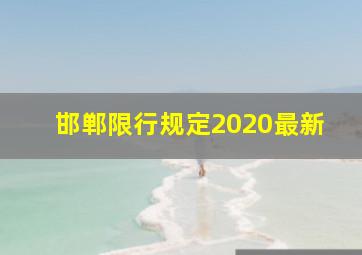 邯郸限行规定2020最新